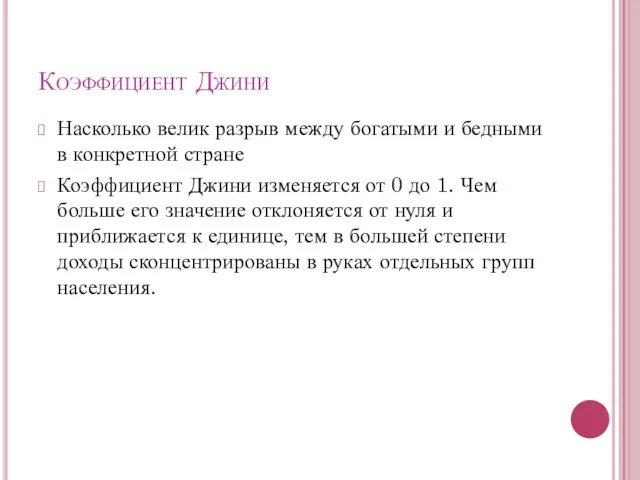 Коэффициент Джини

Насколько велик разрыв между богатыми и бедными в конкретной стране

Коэффициент Джини изменяется от 0 до 1. Чем больше его значение отклоняется от нуля и приближается к единице, тем в большей степени доходы сконцентрированы в руках отдельных групп населения.